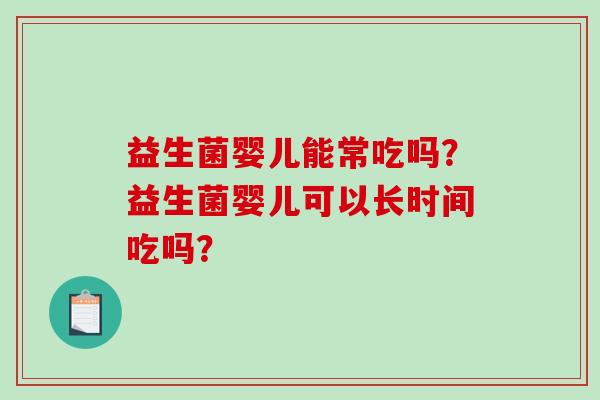 益生菌婴儿能常吃吗?益生菌婴儿可以长时间吃吗?